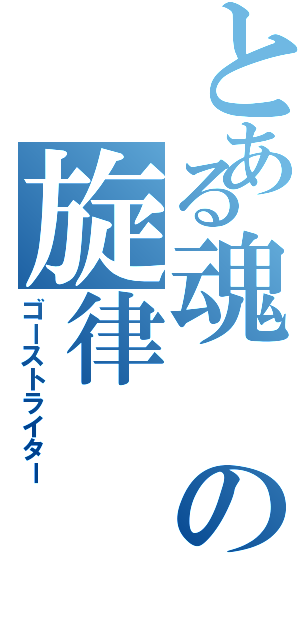 とある魂の旋律

ゴーストライター